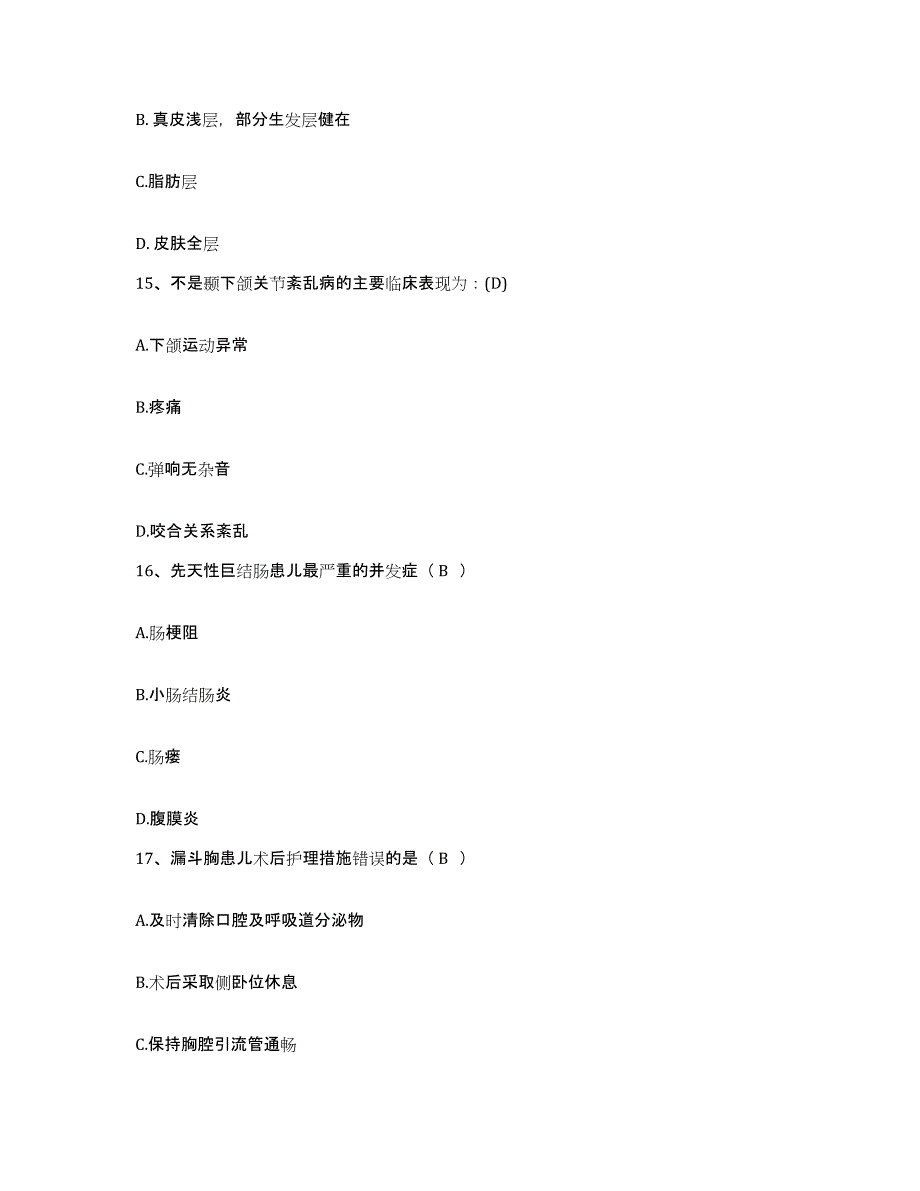 B. 真皮浅层，部分生发层健在

C.脂肪层

D. 皮肤全层

15、不是颞下颌关节紊乱病的主要临床表现为：(D)

A.下颌运动异常

B.疼痛

C.弹响无杂音

D.咬合关系紊乱

16、先天性巨结肠患儿最严重的并发症（ B ）

A.肠梗阻

B.小肠结肠炎

C.肠瘘

D.腹膜炎

17、漏斗胸患儿术后护理措施错误的是（ B ）

A.及时清除口腔及呼吸道分泌物

B.术后采取侧卧位休息

C.保持胸腔引流管通畅